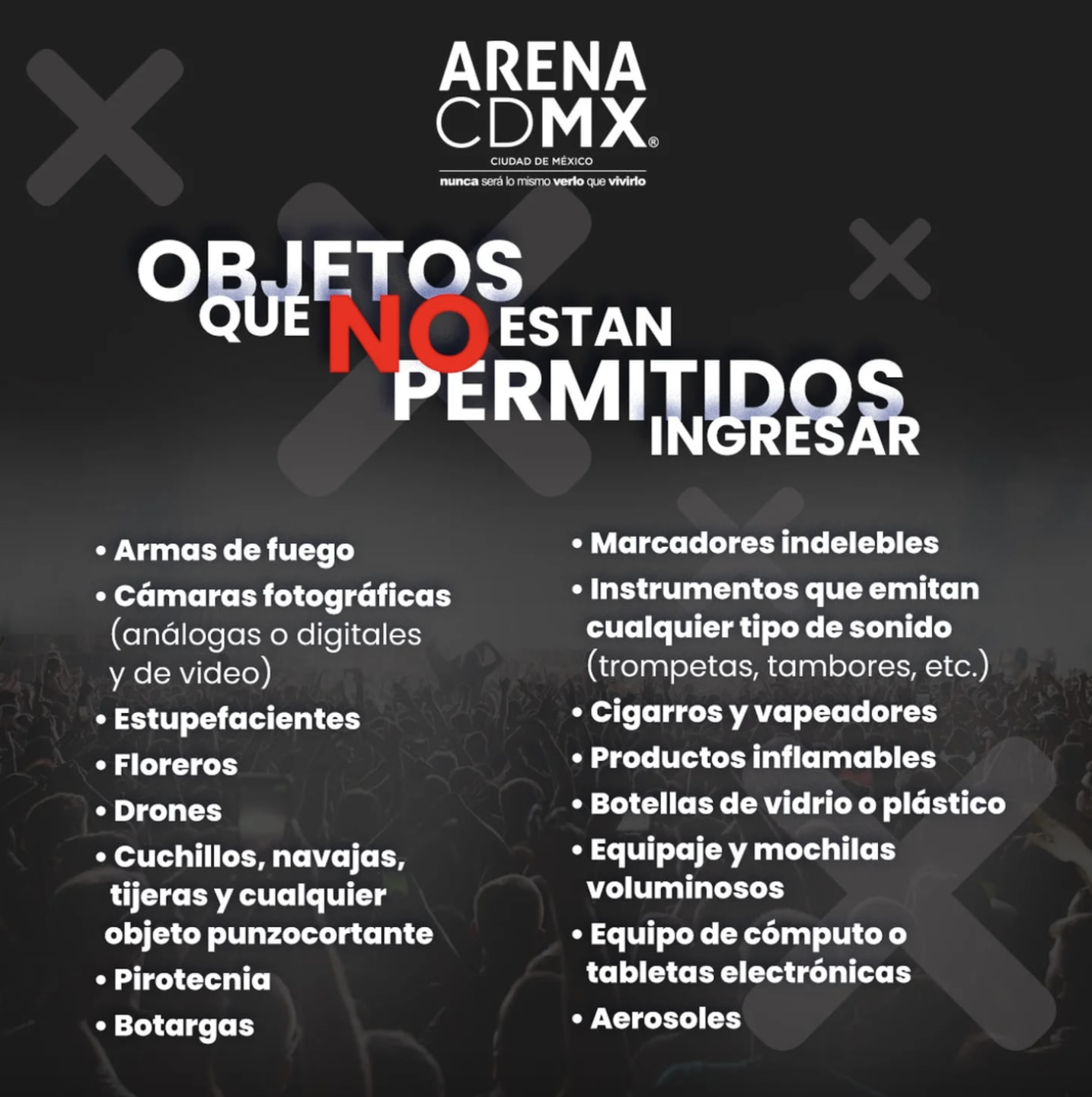 ARENA
CDMX®
CIUDAD DE MÉXICO
nunca será lo mismo verlo que vivirlo

OBJETOS
QUE NO ESTAN
PERMITIDOS
INGRESAR

• Armas de fuego
• Cámaras fotográficas (análogas o digitales y de video)
• Estupefacientes
• Floreros
• Drones
• Cuchillos, navajas, tijeras y cualquier objeto punzocortante
• Pirotecnia
• Botargas

• Marcadores indelebles
• Instrumentos que emitan cualquier tipo de sonido (trompetas, tambores, etc.)
• Cigarros y vapeadores
• Productos inflamables
• Botellas de vidrio o plástico
• Equipaje y mochilas voluminosos
• Equipo de cómputo o tabletas electrónicas
• Aerosoles